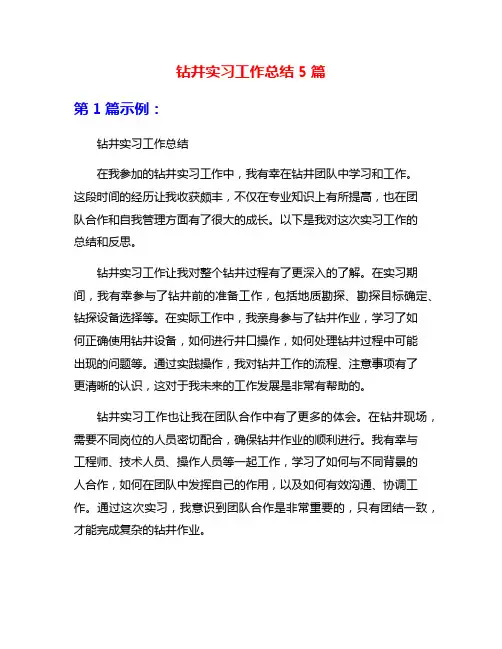 钻井实习工作总结 5 篇

第 1 篇示例：

钻井实习工作总结

在我参加的钻井实习工作中，我有幸在钻井团队中学习和工作。这段时间的经历让我收获颇丰，不仅在专业知识上有所提高，也在团队合作和自我管理方面有了很大的成长。以下是我对这次实习工作的总结和反思。

钻井实习工作让我对整个钻井过程有了更深入的了解。在实习期间，我有幸参与了钻井前的准备工作，包括地质勘探、勘探目标确定、钻探设备选择等。在实际工作中，我亲身参与了钻井作业，学习了如何正确使用钻井设备，如何进行井口操作，如何处理钻井过程中可能出现的问题等。通过实践操作，我对钻井工作的流程、注意事项有了更清晰的认识，这对于我未来的工作发展是非常有帮助的。

钻井实习工作也让我在团队合作中有了更多的体会。在钻井现场，需要不同岗位的人员密切配合，确保钻井作业的顺利进行。我有幸与工程师、技术人员、操作人员等一起工作，学习了如何与不同背景的人合作，如何在团队中发挥自己的作用，以及如何有效沟通、协调工作。通过这次实习，我意识到团队合作是非常重要的，只有团结一致，才能完成复杂的钻井作业。